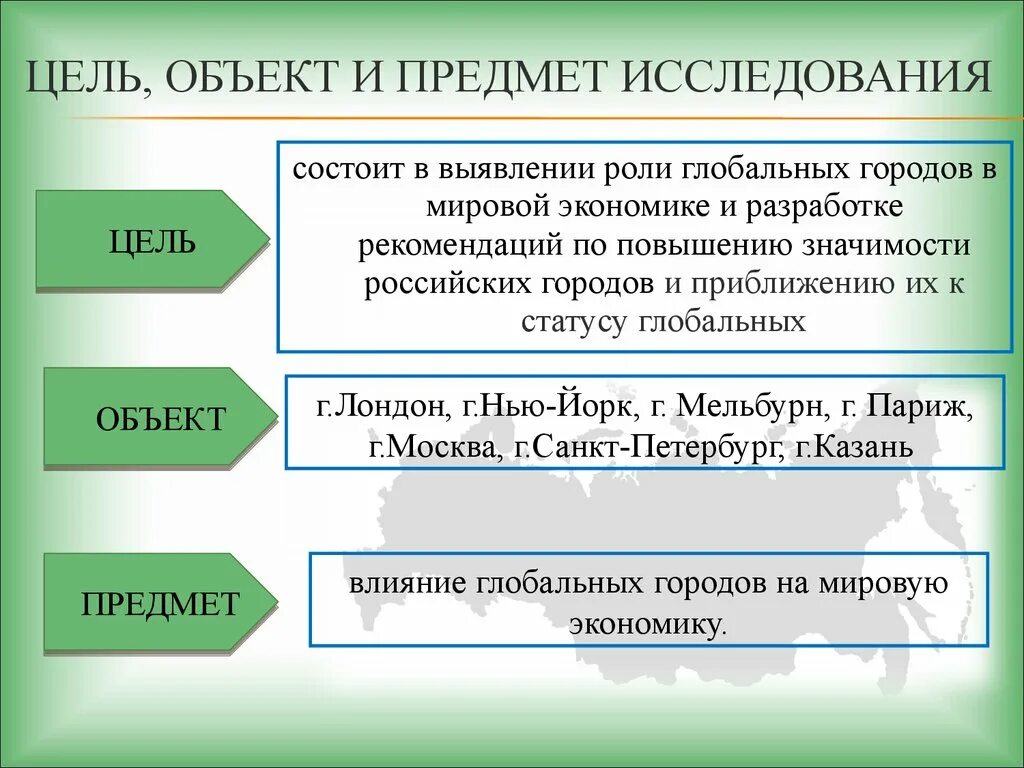 ЦЕЛЬ, ОБЪЕКТ И ПРЕДМЕТ ИССЛЕДОВАНИЯ

ЦЕЛЬ

состоит в выявлении роли глобальных городов в мировой экономике и разработке рекомендаций по повышению значимости российских городов и приближению их к статусу глобальных

ОБЪЕКТ

г.Лондон, г.Нью-Йорк, г. Мельбурн, г. Париж, г.Москва, г.Санкт-Петербург, г.Казань

ПРЕДМЕТ

влияние глобальных городов на мировую экономику.